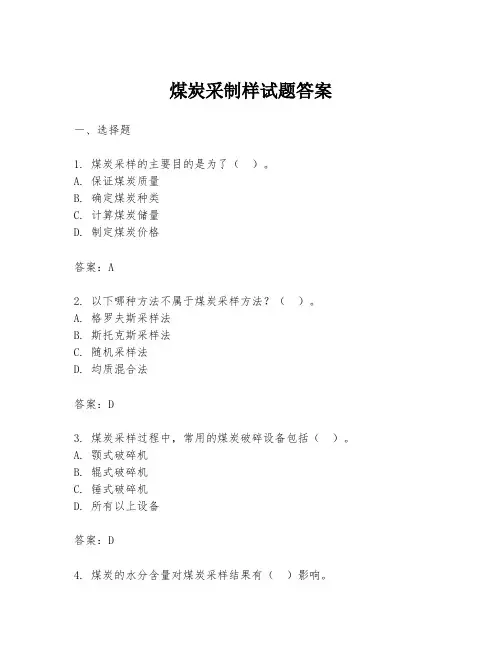 煤炭采制样试题答案

一、选择题

1. 煤炭采样的主要目的是为了（ ）。
A. 保证煤炭质量
B. 确定煤炭种类
C. 计算煤炭储量
D. 制定煤炭价格

答案：A

2. 以下哪种方法不属于煤炭采样方法？（ ）。
A. 格罗夫斯采样法
B. 斯托克斯采样法
C. 随机采样法
D. 均质混合法

答案：D

3. 煤炭采样过程中，常用的煤炭破碎设备包括（ ）。
A. 颚式破碎机
B. 辊式破碎机
C. 锤式破碎机
D. 所有以上设备

答案：D

4. 煤炭的水分含量对煤炭采样结果有（ ）影响。